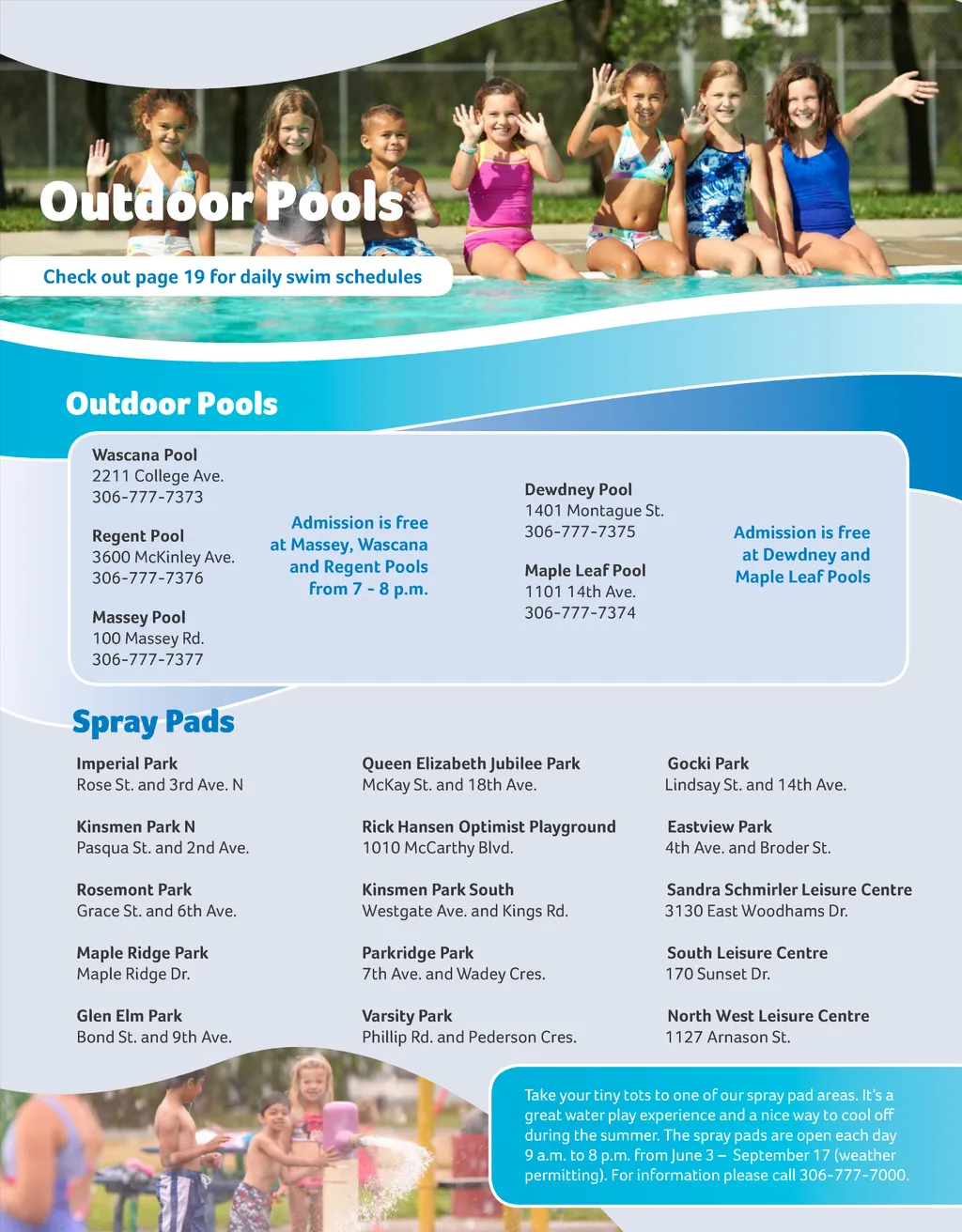 Outdoor Pools

Check out page 19 for daily swim schedules

Outdoor Pools

Wascana Pool
2211 College Ave.
306-777-7373

Regent Pool
3600 McKinley Ave.
306-777-7376

Massey Pool
100 Massey Rd.
306-777-7377

Admission is free at Massey, Wascana and Regent Pools from 7 - 8 p.m.

Dewdney Pool
1401 Montague St.
306-777-7375

Maple Leaf Pool
1101 14th Ave.
306-777-7374

Admission is free at Dewdney and Maple Leaf Pools

Spray Pads

Imperial Park
Rose St. and 3rd Ave. N

Kinsmen Park N
Pasqua St. and 2nd Ave.

Rosemont Park
Grace St. and 6th Ave.

Maple Ridge Park
Maple Ridge Dr.

Glen Elm Park
Bond St. and 9th Ave.

Queen Elizabeth Jubilee Park
McKay St. and 18th Ave.

Rick Hansen Optimist Playground
1010 McCarthy Blvd.

Kinsmen Park South
Westgate Ave. and Kings Rd.

Parkridge Park
7th Ave. and Wadey Cres.

Varsity Park
Phillip Rd. and Pederson Cres.

Gocki Park
Lindsay St. and 14th Ave.

Eastview Park
4th Ave. and Broder St.

Sandra Schmirler Leisure Centre
3130 East Woodhams Dr.

South Leisure Centre
170 Sunset Dr.

North West Leisure Centre
1127 Arnason St.

Take your tiny tots to one of our spray pad areas. It's a great water play experience and a nice way to cool off during the summer. The spray pads are open each day 9 a.m. to 8 p.m. from June 3 – September 17 (weather permitting). For information please call 306-777-7000.